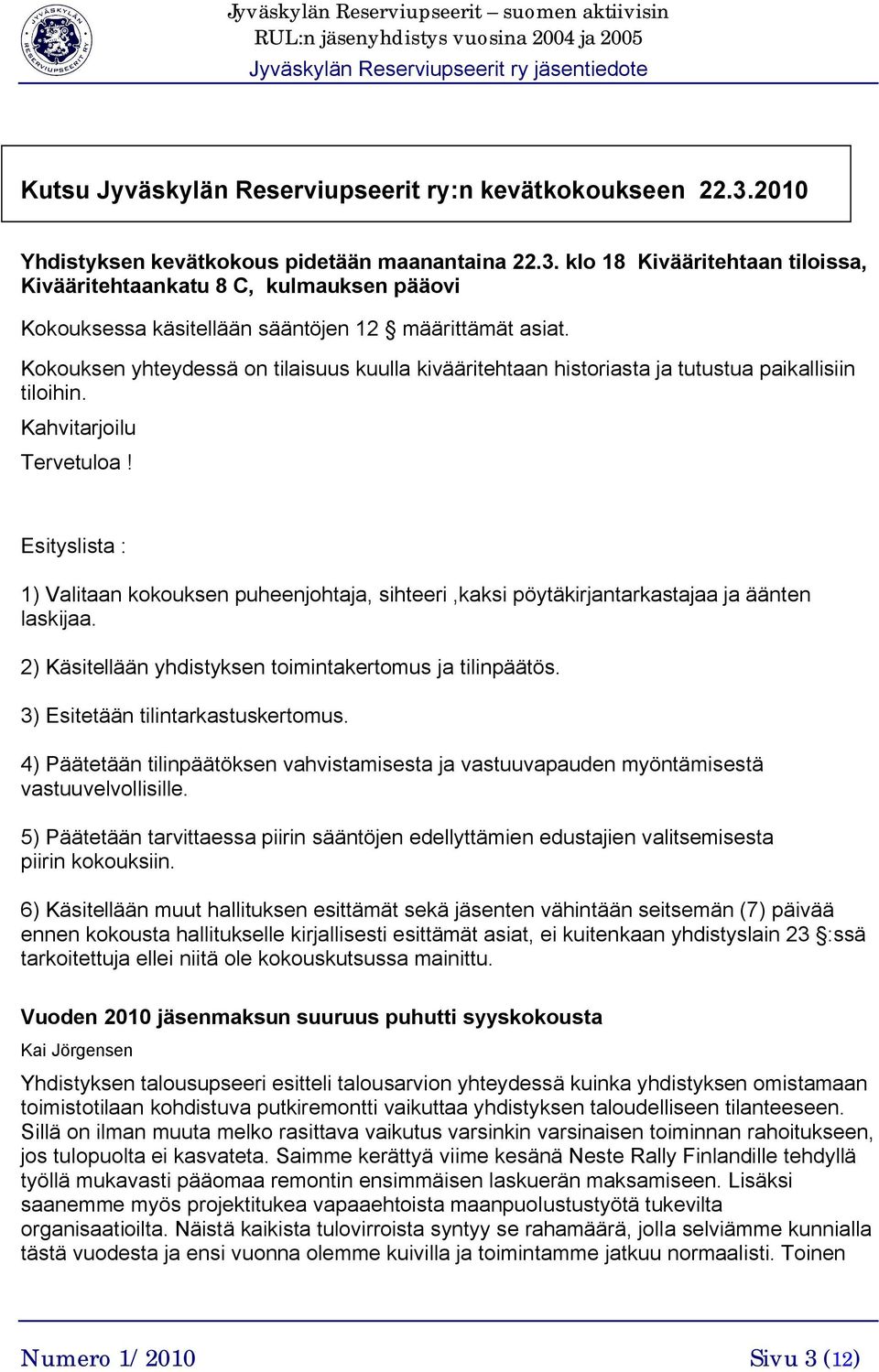 JYVÄSKYLÄN RESERVIUPSEERIT RY

Jyväskylän Reserviupseerit – suomen aktiivisin
RUL:n jäsenyhdistys vuosina 2004 ja 2005
Jyväskylän Reserviupseerit ry jäsentiedote

Kutsu Jyväskylän Reserviupseerit ry:n kevätkokoukseen 22.3.2010

Yhdistyksen kevätkokous pidetään maanantaina 22.3. klo 18 Kivääritehtaan tiloissa, Kivääritehtaankatu 8 C, kulmauksen pääovi

Kokouksessa käsitellään sääntöjen 12 § määrittämät asiat.

Kokouksen yhteydessä on tilaisuus kuulla kivääritehtaan historiasta ja tutustua paikallisiin tiloihin.

Kahvitarjoilu

Tervetuloa !

Esityslista :

1) Valitaan kokouksen puheenjohtaja, sihteeri ,kaksi pöytäkirjantarkastajaa ja äänten laskijaa.

2) Käsitellään yhdistyksen toimintakertomus ja tilinpäätös.

3) Esitetään tilintarkastuskertomus.

4) Päätetään tilinpäätöksen vahvistamisesta ja vastuuvapauden myöntämisestä vastuuvelvollisille.

5) Päätetään tarvittaessa piirin sääntöjen edellyttämien edustajien valitsemisesta piirin kokouksiin.

6) Käsitellään muut hallituksen esittämät sekä jäsenten vähintään seitsemän (7) päivää ennen kokousta hallitukselle kirjallisesti esittämät asiat, ei kuitenkaan yhdistyslain 23 §:ssä tarkoitettuja ellei niitä ole kokouskutsussa mainittu.

Vuoden 2010 jäsenmaksun suuruus puhutti syyskokousta

Kai Jörgensen

Yhdistyksen talousupseeri esitteli talousarvion yhteydessä kuinka yhdistyksen omistamaan toimistotilaan kohdistuva putkiremontti vaikuttaa yhdistyksen taloudelliseen tilanteeseen. Sillä on ilman muuta melko rasittava vaikutus varsinkin varsinaisen toiminnan rahoitukseen, jos tulopuolta ei kasvateta. Saimme kerättyä viime kesänä Neste Rally Finlandille tehdyllä työllä mukavasti pääomaa remontin ensimmäisen laskuerän maksamiseen. Lisäksi saanemme myös projektitukea vapaaehtoista maanpuolustustyötä tukevilta organisaatioilta. Näistä kaikista tulovirroista syntyy se rahamäärä, jolla selviämme kunnialla tästä vuodesta ja ensi vuonna olemme kuivilla ja toimintamme jatkuu normaalisti. Toinen

Numero 1/ 2010 Sivu 3 (12)